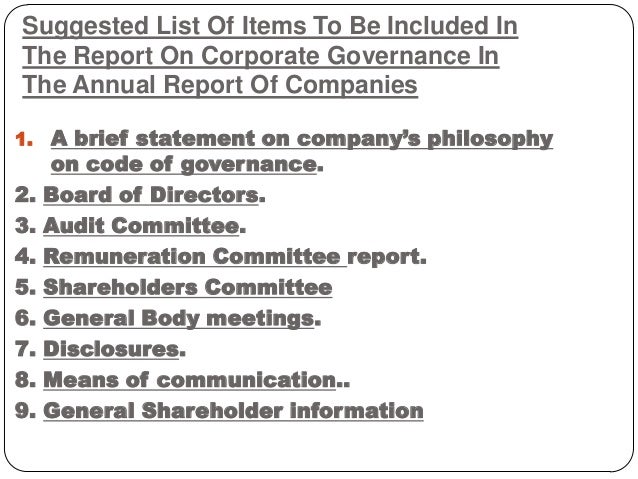 Suggested List Of Items To Be Included In The Report On Corporate Governance In The Annual Report Of Companies

1. A brief statement on company's philosophy on code of governance.
2. Board of Directors.
3. Audit Committee.
4. Remuneration Committee report.
5. Shareholders Committee
6. General Body meetings.
7. Disclosures.
8. Means of communication..
9. General Shareholder information